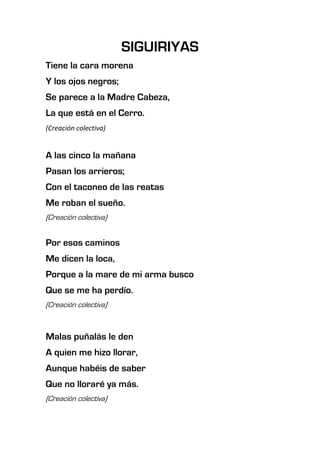 SIGUIRIYAS

Tiene la cara morena
Y los ojos negros;
Se parece a la Madre Cabeza,
La que está en el Cerro.
(Creación colectiva)

A las cinco la mañana
Pasan los arrieros;
Con el taconeo de las reatas
Me roban el sueño.
(Creación colectiva)

Por esos caminos
Me dicen la loca,
Porque a la mare de mi arma busco
Que se me ha perdío.
(Creación colectiva)

Malas puñalás le den
A quien me hizo llorar,
Aunque habéis de saber
Que no lloraré ya más.
(Creación colectiva)